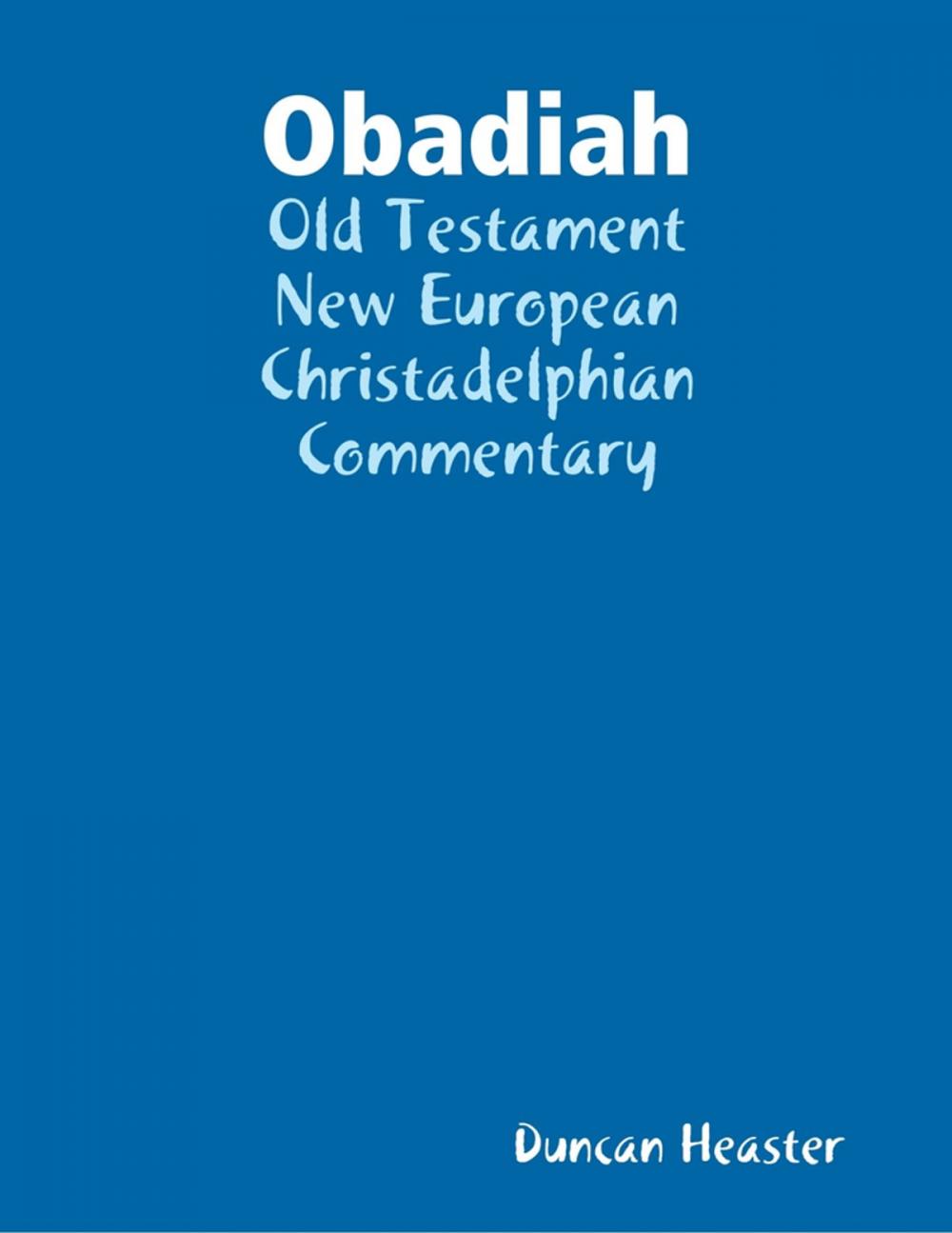 Obadiah
Old Testament
New European
Christadelphian
Commentary

Duncan Heaster